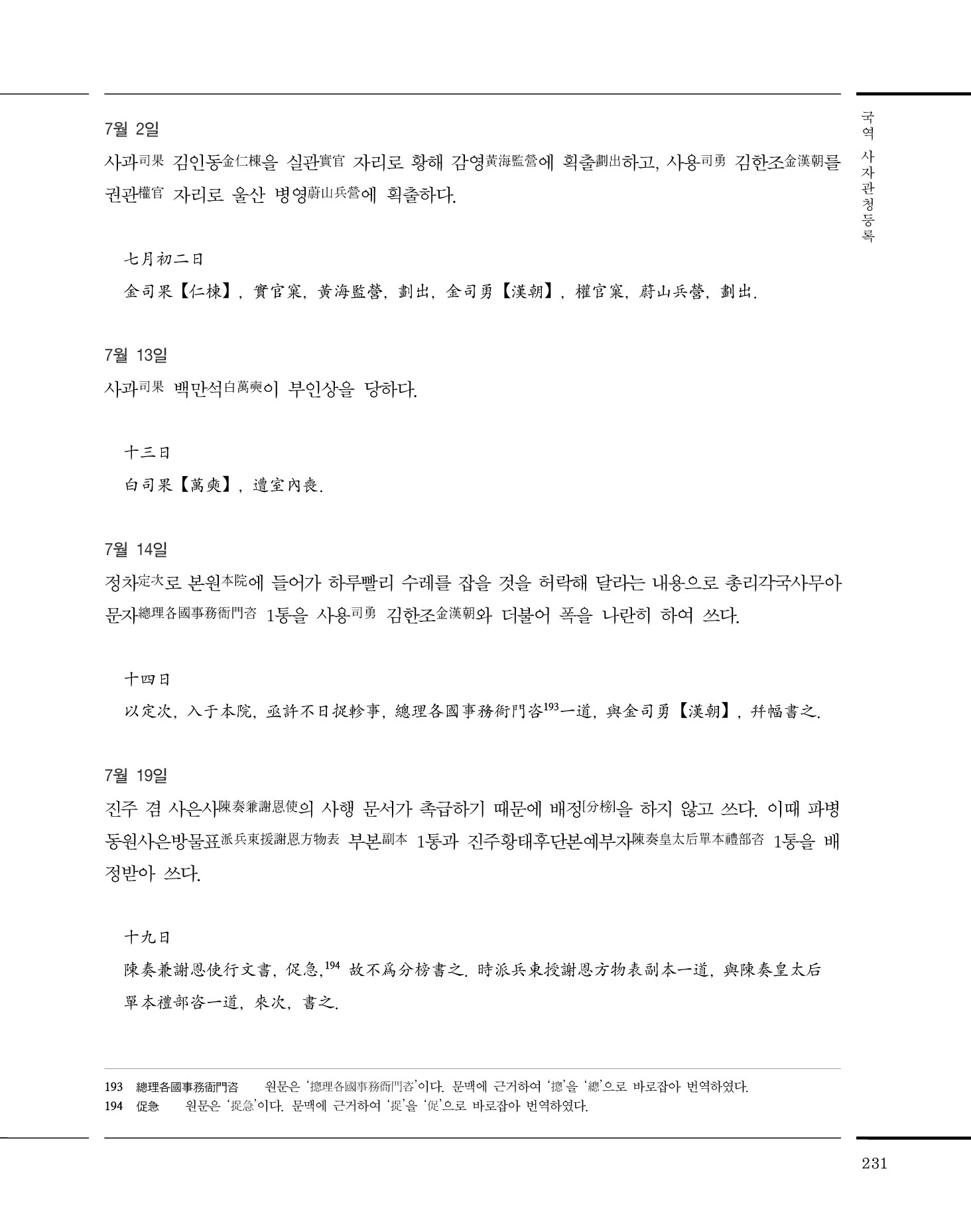 국역 사자관청등록

7월 2일

사과司果 김인동金仁棟을 실관實官 자리로 황해 감영黃海監營에 획출劃出하고, 사용司勇 김한조金漢朝를 권관權官 자리로 울산 병영蔚山兵營에 획출하다.

七月初二日

金司果【仁棟】, 實官窠, 黃海監營, 劃出, 金司勇【漢朝】, 權官窠, 蔚山兵營, 劃出.

7월 13일

사과司果 백만석白萬奭이 부인상을 당하다.

十三日

白司果【萬奭】, 遭室內喪.

7월 14일

정차定次로 본원本院에 들어가 하루빨리 수레를 잡을 것을 허락해 달라는 내용으로 총리각국사무아문자總理各國事務衙門咨 1통을 사용司勇 김한조金漢朝와 더불어 폭을 나란히 하여 쓰다.

十四日

以定次, 入于本院, 亟許不日捉軫事, 總理各國事務衙門咨$^{193}$一道, 與金司勇【漢朝】, 幷幅書之.

7월 19일

진주 겸 사은사陳奏兼謝恩使의 사행 문서가 촉급하기 때문에 배정[分榜]을 하지 않고 쓰다. 이때 파병동원사은방물표派兵東援謝恩方物表 부본副本 1통과 진주황태후단본예부자陳奏皇太后單本禮部咨 1통을 배정받아 쓰다.

十九日

陳奏兼謝恩使行文書, 促急,$^{194}$ 故不爲分榜書之. 時派兵東援謝恩方物表副本一道, 與陳奏皇太后單本禮部咨一道, 來次, 書之.

193 總理各國事務衙門咨 원문은 '摠理各國事務衙門咨'이다. 문맥에 근거하여 '摠'을 '總'으로 바로잡아 번역하였다.
194 促急 원문은 '捉急'이다. 문맥에 근거하여 '捉'을 '促'으로 바로잡아 번역하였다.

231